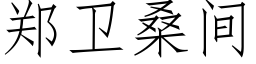 郑卫桑间